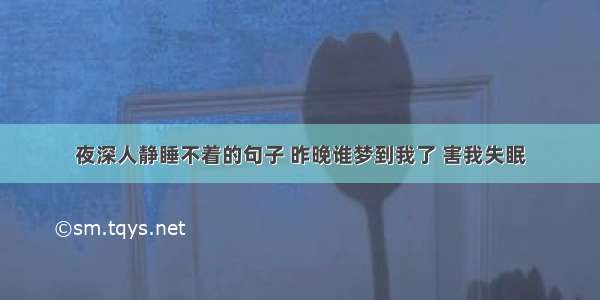 夜深人静睡不着的句子 昨晚谁梦到我了 害我失眠

©sm.tqys.net